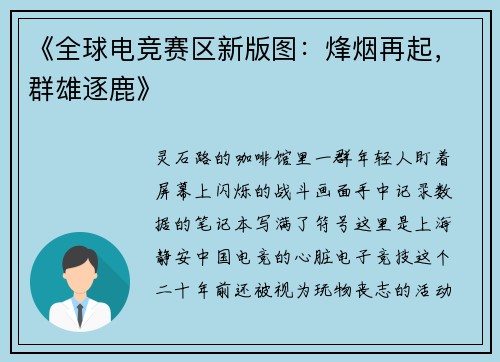 《全球电竞赛区新版图：烽烟再起，群雄逐鹿》

灵石路的咖啡馆里一群年轻人盯着屏幕上闪烁的战斗画面手中记录数据的笔记本写满了符号这里是上海静安中国电竞的心脏电子竞技这个二十年前还被视为玩物丧志的活动